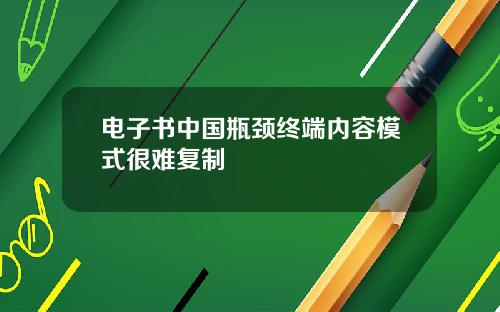 电子书中国瓶颈终端内容模式很难复制